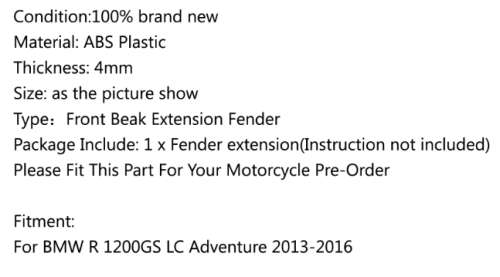 Condition:100% brand new
Material: ABS Plastic
Thickness: 4mm
Size: as the picture show
Type：Front Beak Extension Fender
Package Include: 1 x Fender extension(Instruction not included)
Please Fit This Part For Your Motorcycle Pre-Order

Fitment:
For BMW R 1200GS LC Adventure 2013-2016